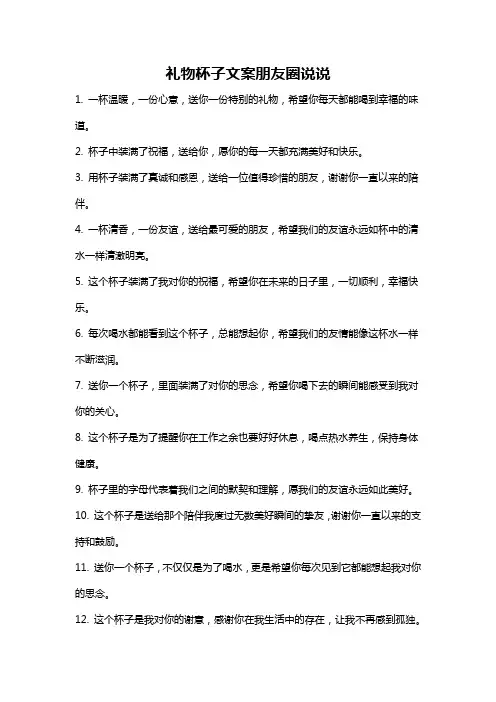 礼物杯子文案朋友圈说说

1. 一杯温暖，一份心意，送你一份特别的礼物，希望你每天都能喝到幸福的味道。

2. 杯子中装满了祝福，送给你，愿你的每一天都充满美好和快乐。

3. 用杯子装满了真诚和感恩，送给一位值得珍惜的朋友，谢谢你一直以来的陪伴。

4. 一杯清香，一份友谊，送给最可爱的朋友，希望我们的友谊永远如杯中的清水一样清澈明亮。

5. 这个杯子装满了我对你的祝福，希望你在未来的日子里，一切顺利，幸福快乐。

6. 每次喝水都能看到这个杯子，总能想起你，希望我们的友情能像这杯水一样不断滋润。

7. 送你一个杯子，里面装满了对你的思念，希望你喝下去的瞬间能感受到我对你的关心。

8. 这个杯子是为了提醒你在工作之余也要好好休息，喝点热水养生，保持身体健康。

9. 杯子里的字母代表着我们之间的默契和理解，愿我们的友谊永远如此美好。

10. 这个杯子是送给那个陪伴我度过无数美好瞬间的挚友，谢谢你一直以来的支持和鼓励。

11. 送你一个杯子，不仅仅是为了喝水，更是希望你每次见到它都能想起我对你的思念。

12. 这个杯子是我对你的谢意，感谢你在我生活中的存在，让我不再感到孤独。